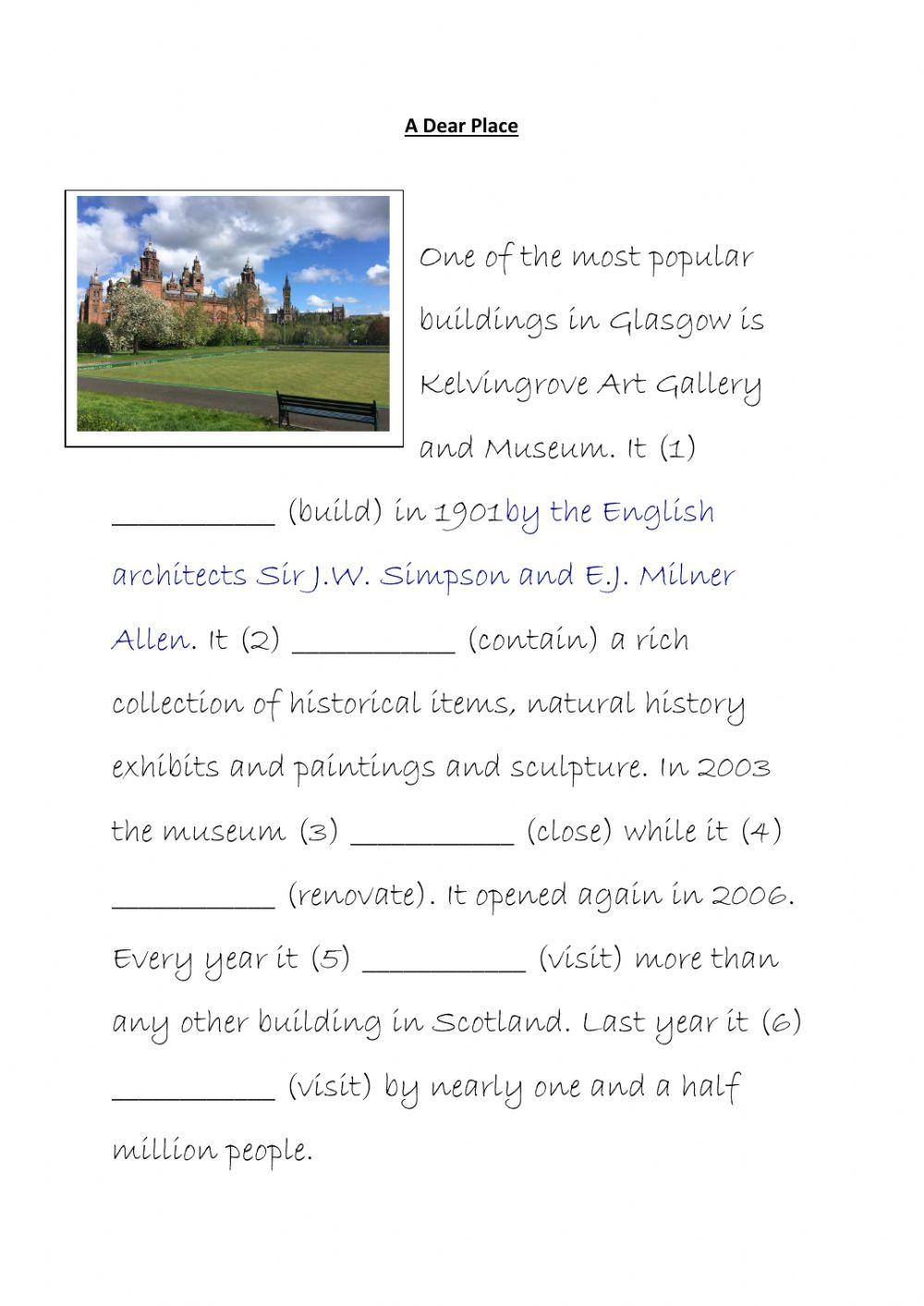 A Dear Place

One of the most popular buildings in Glasgow is Kelvingrove Art Gallery and Museum. It (1) __________ (build) in 1901by the English architects Sir J.W. Simpson and E.J. Milner Allen. It (2) __________ (contain) a rich collection of historical items, natural history exhibits and paintings and sculpture. In 2003 the museum (3) __________ (close) while it (4) __________ (renovate). It opened again in 2006. Every year it (5) __________ (visit) more than any other building in Scotland. Last year it (6) __________ (visit) by nearly one and a half million people.